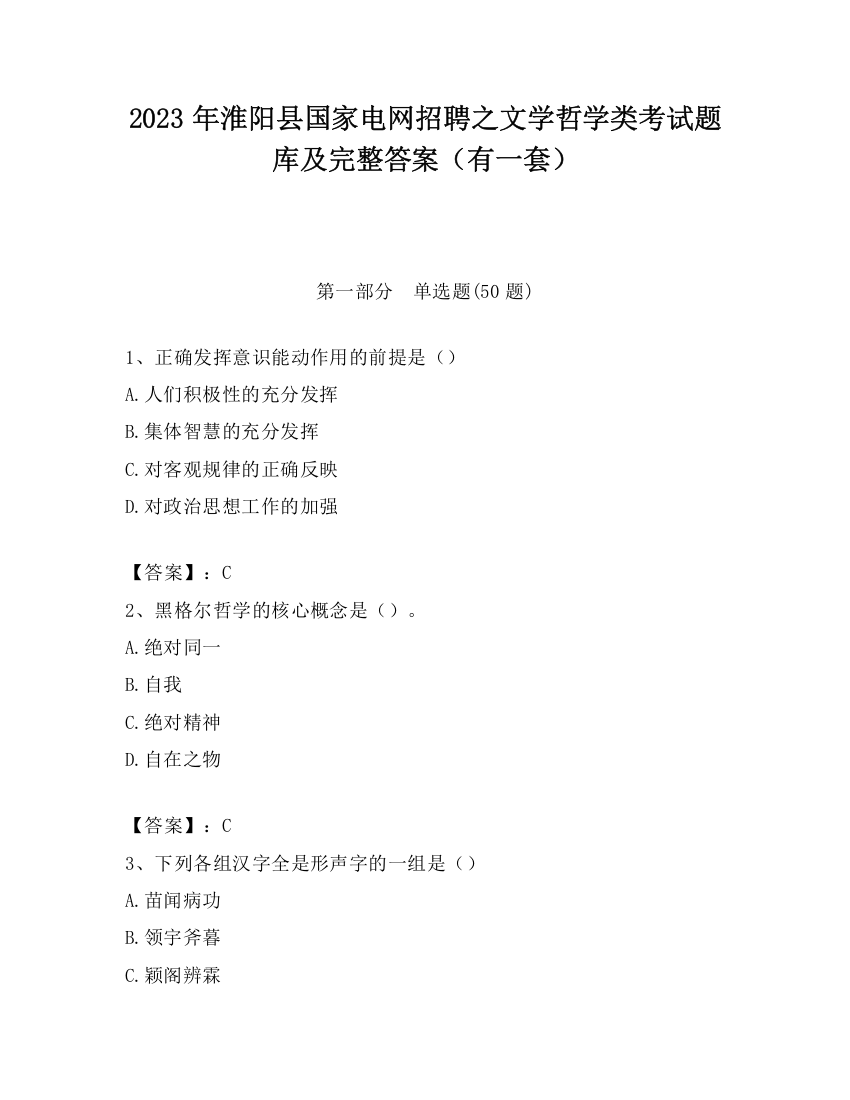 2023 年淮阳县国家电网招聘之文学哲学类考试题库及完整答案（有一套）

第一部分　单选题(50 题)

1、正确发挥意识能动作用的前提是（）
A.人们积极性的充分发挥
B.集体智慧的充分发挥
C.对客观规律的正确反映
D.对政治思想工作的加强

【答案】：C
2、黑格尔哲学的核心概念是（）。
A.绝对同一
B.自我
C.绝对精神
D.自在之物

【答案】：C
3、下列各组汉字全是形声字的一组是（）
A.苗闻病功
B.领宇斧暮
C.颖阁辨霖